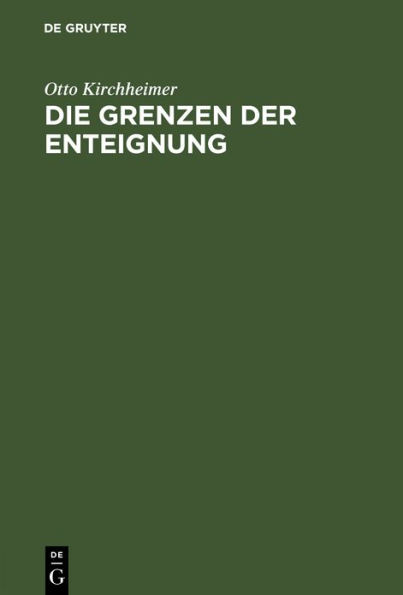 DE GRUYTER

Otto Kirchheimer

DIE GRENZEN DER ENTEIGNUNG

DE
G